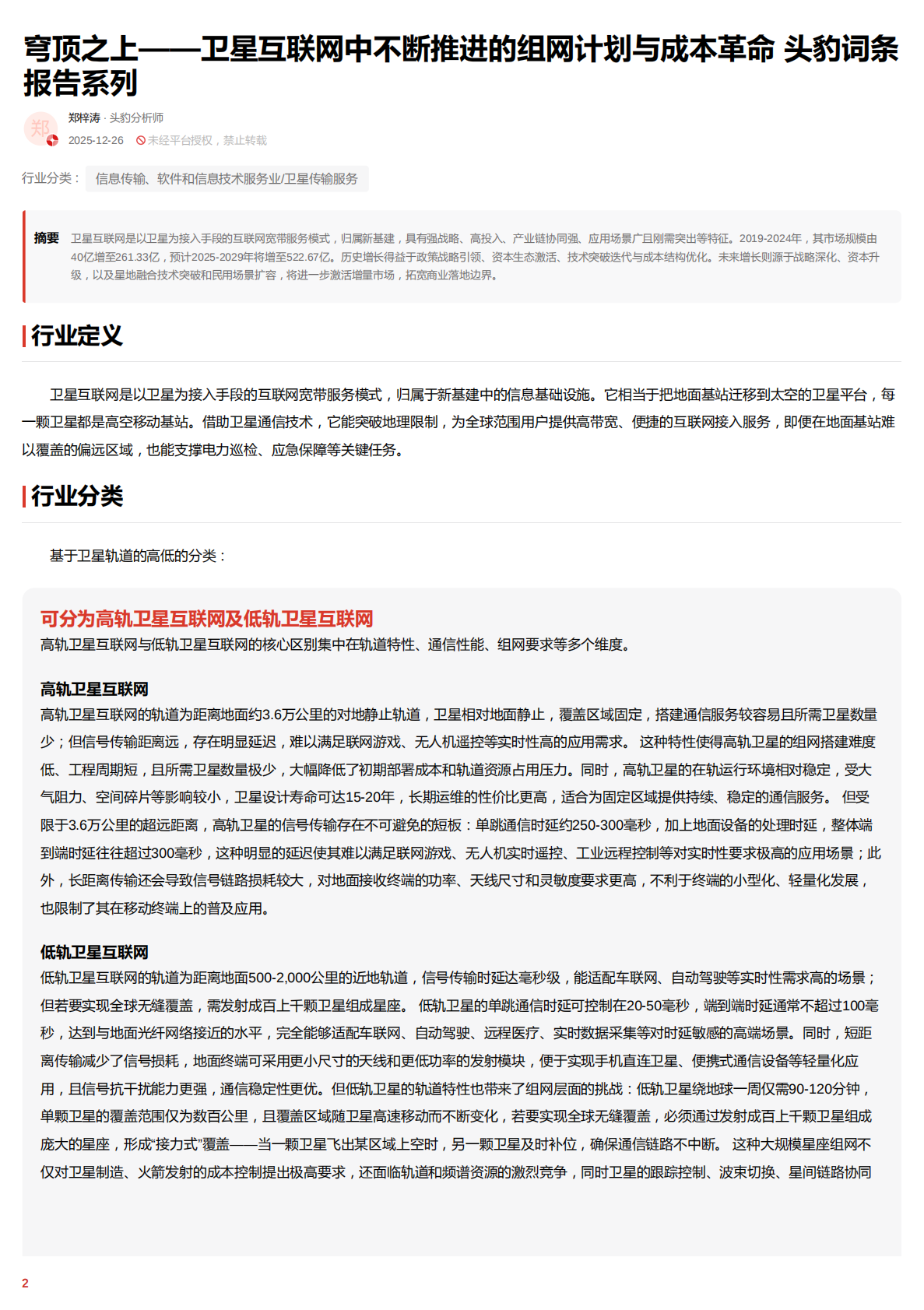 穹顶之上——卫星互联网中不断推进的组网计划与成本革命 头豹词条报告系列

郑

郑梓涛 · 头豹分析师

2025-12-26 未经平台授权，禁止转载

行业分类： 信息传输、软件和信息技术服务业/卫星传输服务

摘要 卫星互联网是以卫星为接入手段的互联网宽带服务模式，归属新基建，具有强战略、高投入、产业链协同强、应用场景广且刚需突出等特征。2019-2024年，其市场规模由40亿增至261.33亿，预计2025-2029年将增至522.67亿。历史增长得益于政策战略引领、资本生态激活、技术突破迭代与成本结构优化。未来增长则源于战略深化、资本升级，以及星地融合技术突破和民用场景扩容，将进一步激活增量市场，拓宽商业落地边界。

行业定义

卫星互联网是以卫星为接入手段的互联网宽带服务模式，归属于新基建中的信息基础设施。它相当于把地面基站迁移到太空的卫星平台，每一颗卫星都是高空移动基站。借助卫星通信技术，它能突破地理限制，为全球范围用户提供高带宽、便捷的互联网接入服务，即便在地面基站难以覆盖的偏远区域，也能支撑电力巡检、应急保障等关键任务。

行业分类

基于卫星轨道的高低的分类：

可分为高轨卫星互联网及低轨卫星互联网
高轨卫星互联网与低轨卫星互联网的核心区别集中在轨道特性、通信性能、组网要求等多个维度。

高轨卫星互联网
高轨卫星互联网的轨道为距离地面约3.6万公里的对地静止轨道，卫星相对地面静止，覆盖区域固定，搭建通信服务较容易且所需卫星数量少；但信号传输距离远，存在明显延迟，难以满足联网游戏、无人机遥控等实时性高的应用需求。 这种特性使得高轨卫星的组网搭建难度低、工程周期短，且所需卫星数量极少，大幅降低了初期部署成本和轨道资源占用压力。同时，高轨卫星的在轨运行环境相对稳定，受大气阻力、空间碎片等影响较小，卫星设计寿命可达15-20年，长期运维的性价比更高，适合为固定区域提供持续、稳定的通信服务。 但受限于3.6万公里的超远距离，高轨卫星的信号传输存在不可避免的短板：单跳通信时延约250-300毫秒，加上地面设备的处理时延，整体端到端时延往往超过300毫秒，这种明显的延迟使其难以满足联网游戏、无人机实时遥控、工业远程控制等对实时性要求极高的应用场景；此外，长距离传输还会导致信号链路损耗较大，对地面接收终端的功率、天线尺寸和灵敏度要求更高，不利于终端的小型化、轻量化发展，也限制了其在移动终端上的普及应用。

低轨卫星互联网
低轨卫星互联网的轨道为距离地面500-2,000公里的近地轨道，信号传输时延达毫秒级，能适配车联网、自动驾驶等实时性需求高的场景；但若要实现全球无缝覆盖，需发射成百上千颗卫星组成星座。 低轨卫星的单跳通信时延可控制在20-50毫秒，端到端时延通常不超过100毫秒，达到与地面光纤网络接近的水平，完全能够适配车联网、自动驾驶、远程医疗、实时数据采集等对时延敏感的高端场景。同时，短距离传输减少了信号损耗，地面终端可采用更小尺寸的天线和更低功率的发射模块，便于实现手机直连卫星、便携式通信设备等轻量化应用，且信号抗干扰能力更强，通信稳定性更优。但低轨卫星的轨道特性也带来了组网层面的挑战：低轨卫星绕地球一周仅需90-120分钟，单颗卫星的覆盖范围仅为数百公里，且覆盖区域随卫星高速移动而不断变化，若要实现全球无缝覆盖，必须通过发射成百上千颗卫星组成庞大的星座，形成“接力式”覆盖——当一颗卫星飞出某区域上空时，另一颗卫星及时补位，确保通信链路不中断。 这种大规模星座组网不仅对卫星制造、火箭发射的成本控制提出极高要求，还面临轨道和频谱资源的激烈竞争，同时卫星的跟踪控制、波束切换、星间链路协同

2